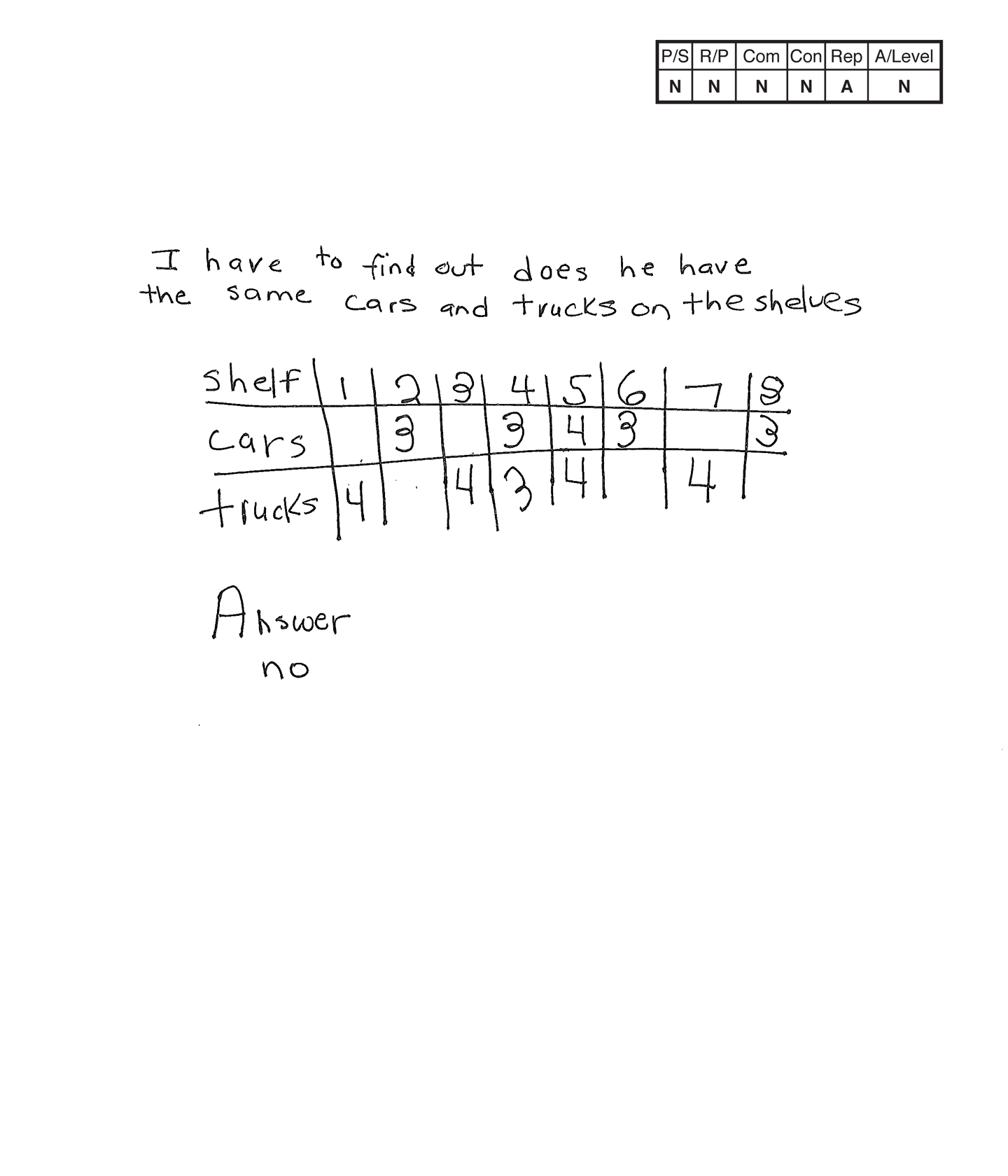 | P/S | R/P | Com | Con | Rep | A/Level |
|---|---|---|---|---|---|
| N | N | N | N | A | N |

I have to find out does he have the same cars and trucks on the shelves

| shelf | 1 | 2 | 3 | 4 | 5 | 6 | 7 | 8 |
|---|---|---|---|---|---|---|---|---|
| cars | | 3 | | 3 | 4 | 3 | | 3 |
| trucks | 4 | | 4 | 3 | 4 | | 4 | |

Answer
no